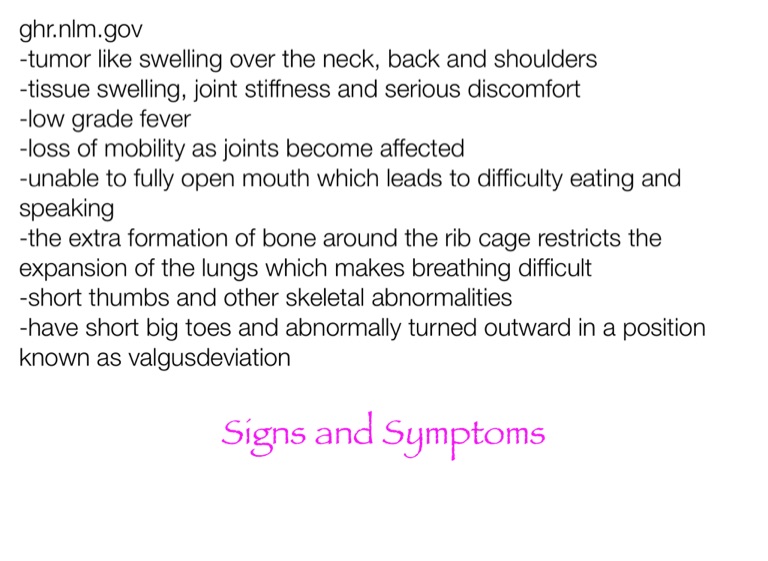 ghr.nlm.gov
-tumor like swelling over the neck, back and shoulders
-tissue swelling, joint stiffness and serious discomfort
-low grade fever
-loss of mobility as joints become affected
-unable to fully open mouth which leads to difficulty eating and speaking
-the extra formation of bone around the rib cage restricts the expansion of the lungs which makes breathing difficult
-short thumbs and other skeletal abnormalities
-have short big toes and abnormally turned outward in a position known as valgusdeviation

Signs and Symptoms